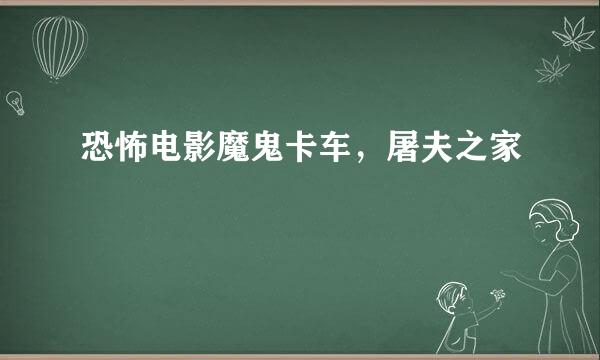 恐怖电影魔鬼卡车，屠夫之家